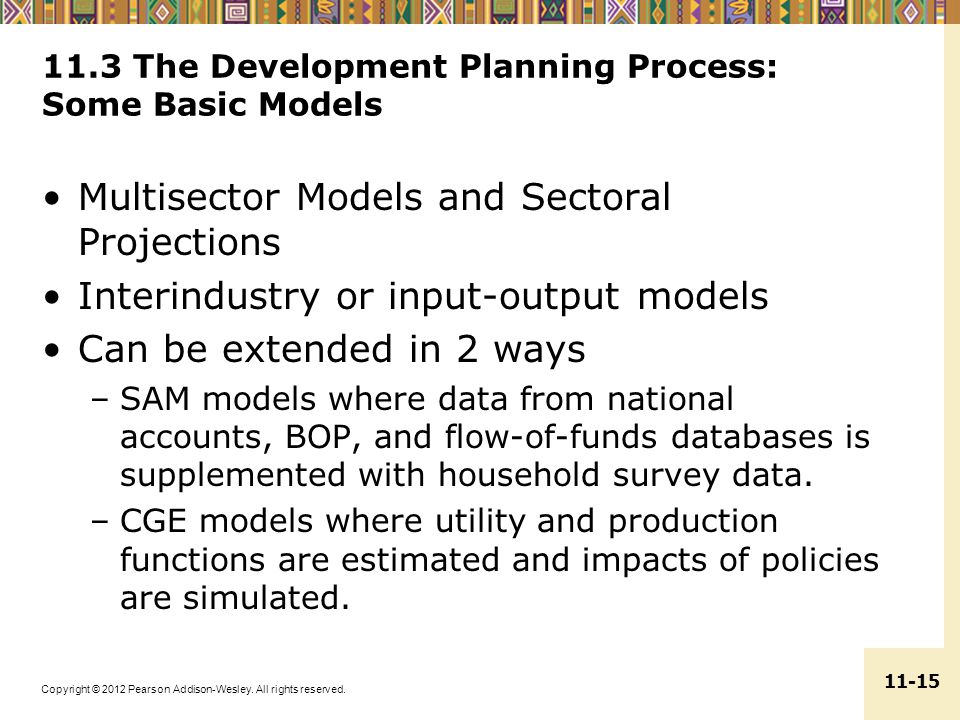 11.3 The Development Planning Process: Some Basic Models

• Multisector Models and Sectoral Projections
• Interindustry or input-output models
• Can be extended in 2 ways
– SAM models where data from national accounts, BOP, and flow-of-funds databases is supplemented with household survey data.
– CGE models where utility and production functions are estimated and impacts of policies are simulated.

Copyright © 2012 Pearson Addison-Wesley. All rights reserved.

11-15